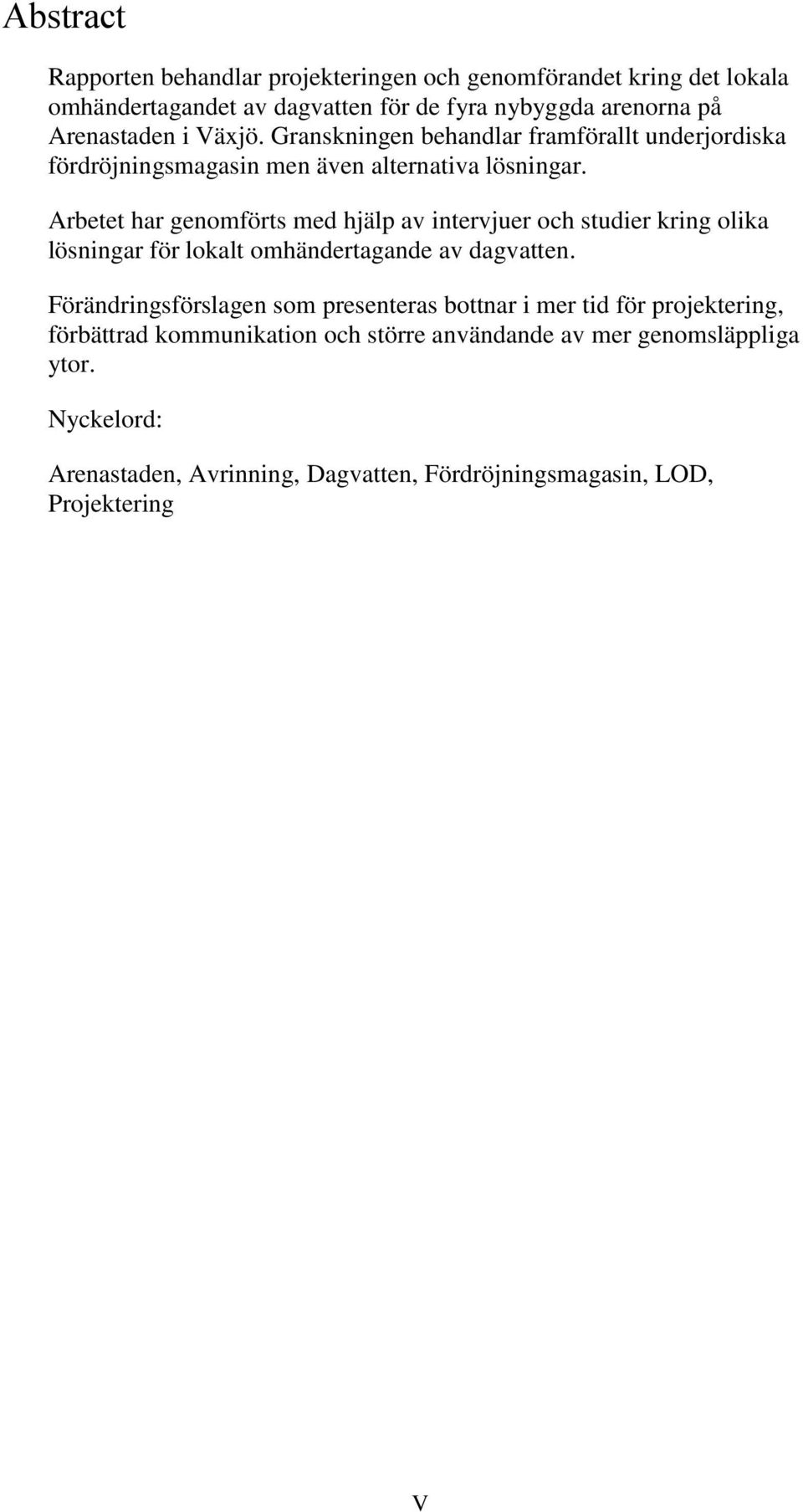 Abstract

Rapporten behandlar projekteringen och genomförandet kring det lokala omhändertagandet av dagvatten för de fyra nybyggda arenorna på Arenastaden i Växjö. Granskningen behandlar framförallt underjordiska fördröjningsmagasin men även alternativa lösningar.

Arbetet har genomförts med hjälp av intervjuer och studier kring olika lösningar för lokalt omhändertagande av dagvatten.

Förändringsförslagen som presenteras bottnar i mer tid för projektering, förbättrad kommunikation och större användande av mer genomsläppliga ytor.

Nyckelord:

Arenastaden, Avrinning, Dagvatten, Fördröjningsmagasin, LOD, Projektering

V